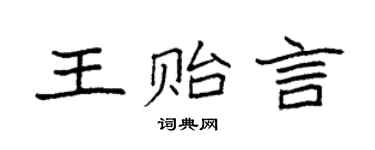 王贻言

词典网